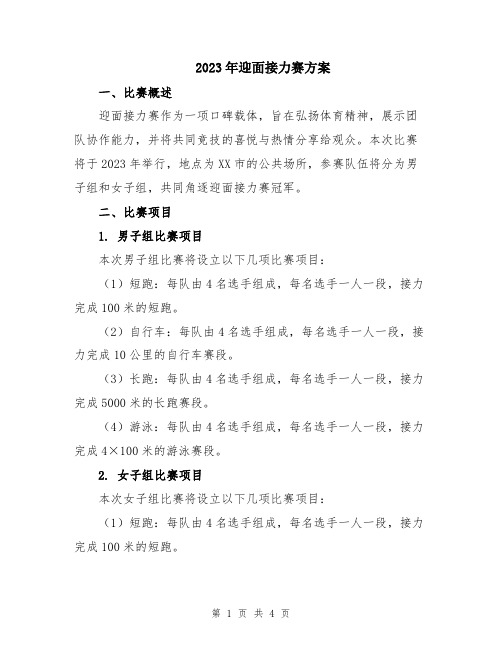 2023年迎面接力赛方案

一、比赛概述

迎面接力赛作为一项口碑载体，旨在弘扬体育精神，展示团队协作能力，并将共同竞技的喜悦与热情分享给观众。本次比赛将于2023年举行，地点为XX市的公共场所，参赛队伍将分为男子组和女子组，共同角逐迎面接力赛冠军。

二、比赛项目

1. 男子组比赛项目

本次男子组比赛将设立以下几项比赛项目：

（1）短跑：每队由4名选手组成，每名选手一人一段，接力完成100米的短跑。

（2）自行车：每队由4名选手组成，每名选手一人一段，接力完成10公里的自行车赛段。

（3）长跑：每队由4名选手组成，每名选手一人一段，接力完成5000米的长跑赛段。

（4）游泳：每队由4名选手组成，每名选手一人一段，接力完成4×100米的游泳赛段。

2. 女子组比赛项目

本次女子组比赛将设立以下几项比赛项目：

（1）短跑：每队由4名选手组成，每名选手一人一段，接力完成100米的短跑。

第 1 页 共 4 页